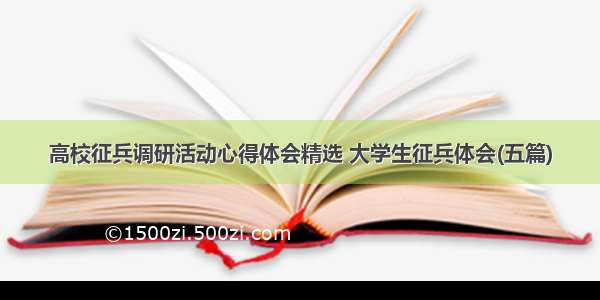 高校征兵调研活动心得体会精选 大学生征兵体会(五篇)

©1500zi.500zi.com